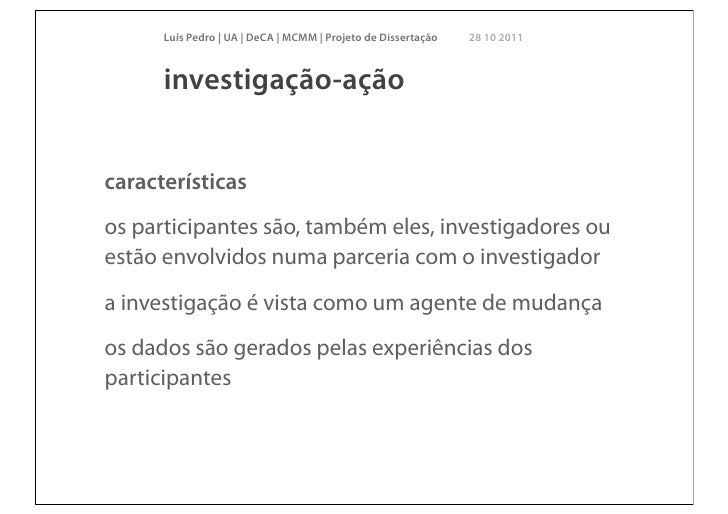 Luís Pedro | UA | DeCA | MCMM | Projeto de Dissertação 28 10 2011

investigação-ação

características

os participantes são, também eles, investigadores ou estão envolvidos numa parceria com o investigador

a investigação é vista como um agente de mudança

os dados são gerados pelas experiências dos participantes